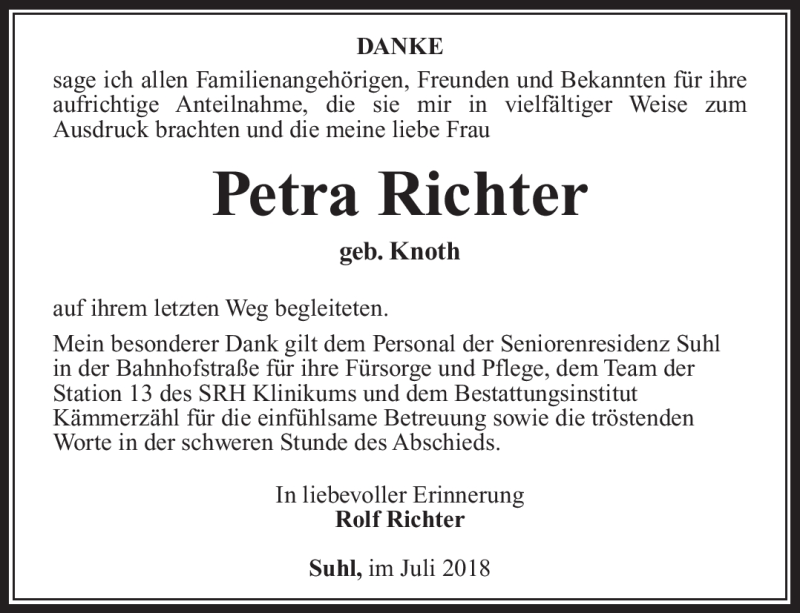 DANKE

sage ich allen Familienangehörigen, Freunden und Bekannten für ihre aufrichtige Anteilnahme, die sie mir in vielfältiger Weise zum Ausdruck brachten und die meine liebe Frau

Petra Richter

geb. Knoth

auf ihrem letzten Weg begleiteten.

Mein besonderer Dank gilt dem Personal der Seniorenresidenz Suhl in der Bahnhofstraße für ihre Fürsorge und Pflege, dem Team der Station 13 des SRH Klinikums und dem Bestattungsinstitut Kämmerzähl für die einfühlsame Betreuung sowie die tröstenden Worte in der schweren Stunde des Abschieds.

In liebevoller Erinnerung
Rolf Richter

Suhl, im Juli 2018